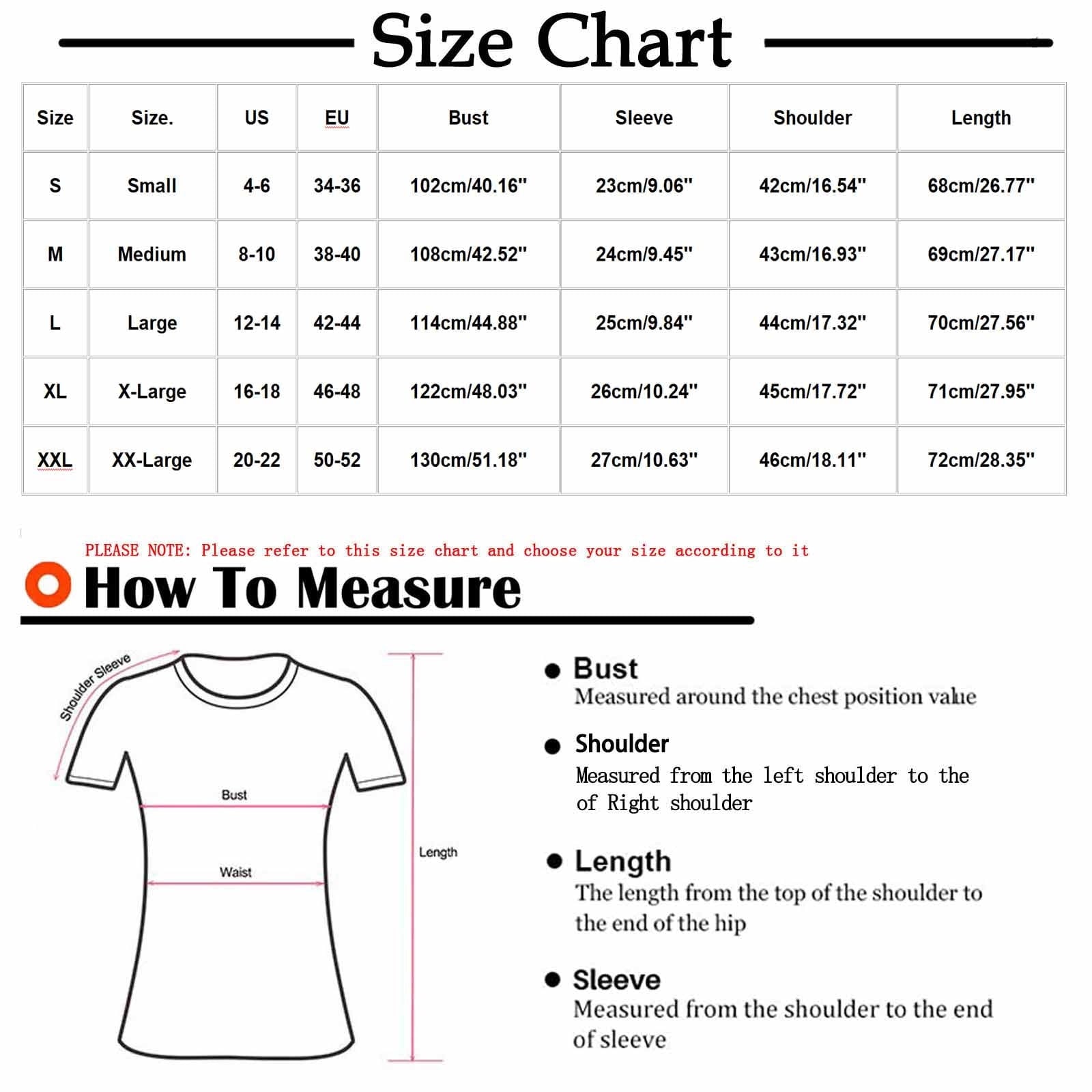 Size Chart

| Size | Size. | US | EU | Bust | Sleeve | Shoulder | Length |
|---|---|---|---|---|---|---|---|
| S | Small | 4-6 | 34-36 | 102cm/40.16" | 23cm/9.06" | 42cm/16.54" | 68cm/26.77" |
| M | Medium | 8-10 | 38-40 | 108cm/42.52" | 24cm/9.45" | 43cm/16.93" | 69cm/27.17" |
| L | Large | 12-14 | 42-44 | 114cm/44.88" | 25cm/9.84" | 44cm/17.32" | 70cm/27.56" |
| XL | X-Large | 16-18 | 46-48 | 122cm/48.03" | 26cm/10.24" | 45cm/17.72" | 71cm/27.95" |
| XXL | XX-Large | 20-22 | 50-52 | 130cm/51.18" | 27cm/10.63" | 46cm/18.11" | 72cm/28.35" |

PLEASE NOTE: Please refer to this size chart and choose your size according to it

How To Measure

Shoulder Sleeve

Bust

Waist

Length

Bust
Measured around the chest position value

Shoulder
Measured from the left shoulder to the of Right shoulder

Length
The length from the top of the shoulder to the end of the hip

Sleeve
Measured from the shoulder to the end of sleeve